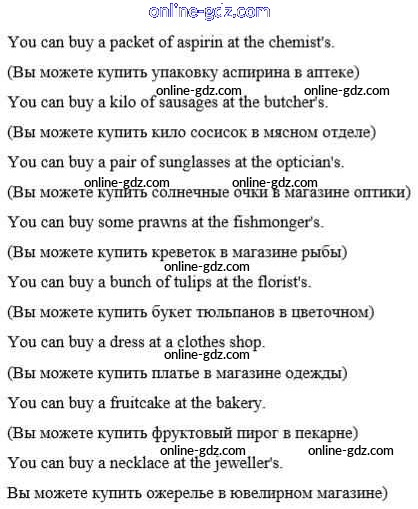 You can buy a packet of aspirin at the chemist's.

(Вы можете купить упаковку аспирина в аптеке)

You can buy a kilo of sausages at the butcher's.

(Вы можете купить кило сосисок в мясном отделе)

You can buy a pair of sunglasses at the optician's.

(Вы можете купить солнечные очки в магазине оптики)

You can buy some prawns at the fishmonger's.

(Вы можете купить креветок в магазине рыбы)

You can buy a bunch of tulips at the florist's.

(Вы можете купить букет тюльпанов в цветочном)

You can buy a dress at a clothes shop.

(Вы можете купить платье в магазине одежды)

You can buy a fruitcake at the bakery.

(Вы можете купить фруктовый пирог в пекарне)

You can buy a necklace at the jeweller's.

Вы можете купить ожерелье в ювелирном магазине)

online-gdz.com